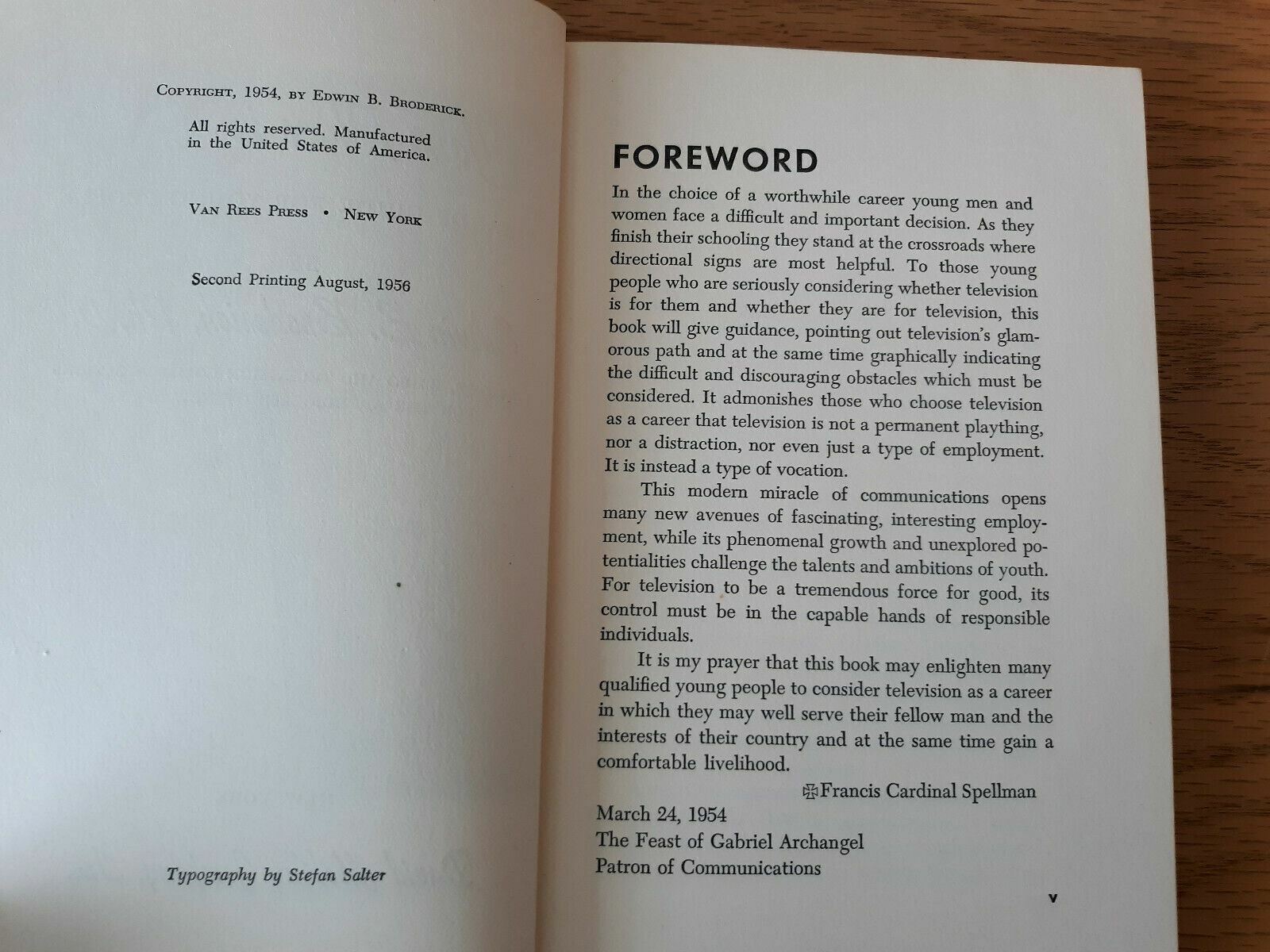 Copyright, 1954, by Edwin B. Broderick.

All rights reserved. Manufactured in the United States of America.

Van Rees Press • New York

Second Printing August, 1956

Typography by Stefan Salter

FOREWORD

In the choice of a worthwhile career young men and women face a difficult and important decision. As they finish their schooling they stand at the crossroads where directional signs are most helpful. To those young people who are seriously considering whether television is for them and whether they are for television, this book will give guidance, pointing out television's glamorous path and at the same time graphically indicating the difficult and discouraging obstacles which must be considered. It admonishes those who choose television as a career that television is not a permanent plaything, nor a distraction, nor even just a type of employment. It is instead a type of vocation.

This modern miracle of communications opens many new avenues of fascinating, interesting employment, while its phenomenal growth and unexplored potentialities challenge the talents and ambitions of youth. For television to be a tremendous force for good, its control must be in the capable hands of responsible individuals.

It is my prayer that this book may enlighten many qualified young people to consider television as a career in which they may well serve their fellow man and the interests of their country and at the same time gain a comfortable livelihood.

✠Francis Cardinal Spellman

March 24, 1954
The Feast of Gabriel Archangel
Patron of Communications

v